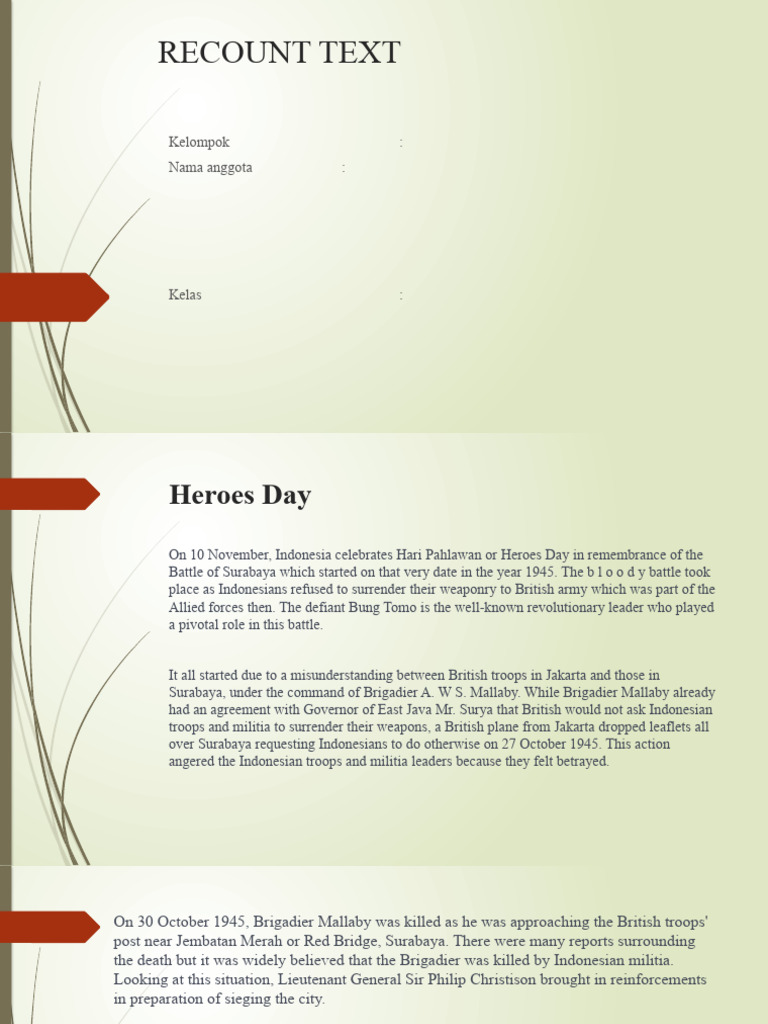 RECOUNT TEXT

Kelompok :
Nama anggota :

Kelas :

Heroes Day

On 10 November, Indonesia celebrates Hari Pahlawan or Heroes Day in remembrance of the Battle of Surabaya which started on that very date in the year 1945. The b l o o d y battle took place as Indonesians refused to surrender their weaponry to British army which was part of the Allied forces then. The defiant Bung Tomo is the well-known revolutionary leader who played a pivotal role in this battle.

It all started due to a misunderstanding between British troops in Jakarta and those in Surabaya, under the command of Brigadier A. W S. Mallaby. While Brigadier Mallaby already had an agreement with Governor of East Java Mr. Surya that British would not ask Indonesian troops and militia to surrender their weapons, a British plane from Jakarta dropped leaflets all over Surabaya requesting Indonesians to do otherwise on 27 October 1945. This action angered the Indonesian troops and militia leaders because they felt betrayed.

On 30 October 1945, Brigadier Mallaby was killed as he was approaching the British troops' post near Jembatan Merah or Red Bridge, Surabaya. There were many reports surrounding the death but it was widely believed that the Brigadier was killed by Indonesian militia. Looking at this situation, Lieutenant General Sir Philip Christison brought in reinforcements in preparation of sieging the city.